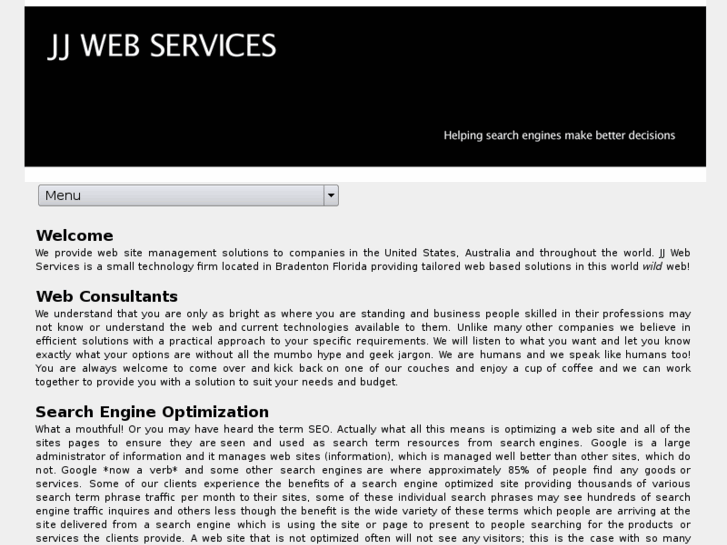 JJ WEB SERVICES

Helping search engines make better decisions

Menu

Welcome

We provide web site management solutions to companies in the United States, Australia and throughout the world. JJ Web Services is a small technology firm located in Bradenton Florida providing tailored web based solutions in this world wild web!

Web Consultants

We understand that you are only as bright as where you are standing and business people skilled in their professions may not know or understand the web and current technologies available to them. Unlike many other companies we believe in efficient solutions with a practical approach to your specific requirements. We will listen to what you want and let you know exactly what your options are without all the mumbo hype and geek jargon. We are humans and we speak like humans too! You are always welcome to come over and kick back on one of our couches and enjoy a cup of coffee and we can work together to provide you with a solution to suit your needs and budget.

Search Engine Optimization

What a mouthful! Or you may have heard the term SEO. Actually what all this means is optimizing a web site and all of the sites pages to ensure they are seen and used as search term resources from search engines. Google is a large administrator of information and it manages web sites (information), which is managed well better than other sites, which do not. Google *now a verb* and some other search engines are where approximately 85% of people find any goods or services. Some of our clients experience the benefits of a search engine optimized site providing thousands of various search term phrase traffic per month to their sites, some of these individual search phrases may see hundreds of search engine traffic inquires and others less though the benefit is the wide variety of these terms which people are arriving at the site delivered from a search engine which is using the site or page to present to people searching for the products or services the clients provide. A web site that is not optimized often will not see any visitors; this is the case with so many